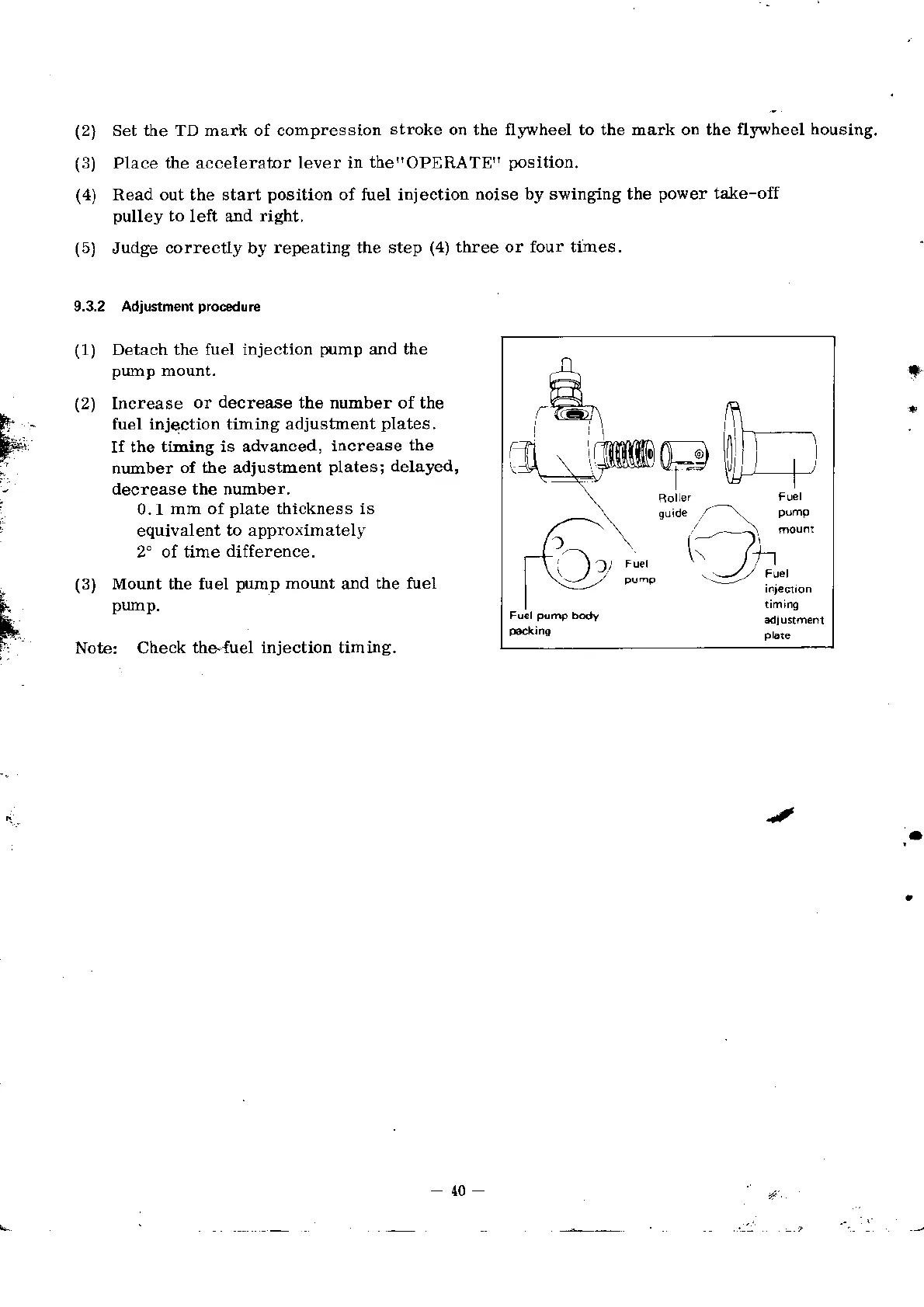 (2) Set the TD mark of compression stroke on the flywheel to the mark on the flywheel housing.

(3) Place the accelerator lever in the"OPERATE" position.

(4) Read out the start position of fuel injection noise by swinging the power take-off pulley to left and right.

(5) Judge correctly by repeating the step (4) three or four times.

9.3.2 Adjustment procedure

(1) Detach the fuel injection pump and the pump mount.

(2) Increase or decrease the number of the fuel injection timing adjustment plates. If the timing is advanced, increase the number of the adjustment plates; delayed, decrease the number.
0.1 mm of plate thickness is equivalent to approximately 2° of time difference.

(3) Mount the fuel pump mount and the fuel pump.

Note: Check the fuel injection timing.

Roller guide
Fuel pump mount
Fuel pump
Fuel injection timing adjustment plate
Fuel pump body packing

— 40 —